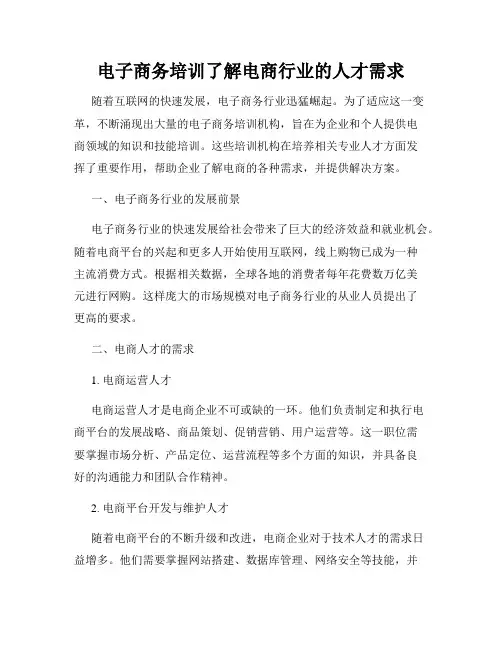 电子商务培训了解电商行业的人才需求

随着互联网的快速发展，电子商务行业迅猛崛起。为了适应这一变革，不断涌现出大量的电子商务培训机构，旨在为企业和个人提供电商领域的知识和技能培训。这些培训机构在培养相关专业人才方面发挥了重要作用，帮助企业了解电商的各种需求，并提供解决方案。

一、电子商务行业的发展前景

电子商务行业的快速发展给社会带来了巨大的经济效益和就业机会。随着电商平台的兴起和更多人开始使用互联网，线上购物已成为一种主流消费方式。根据相关数据，全球各地的消费者每年花费数万亿美元进行网购。这样庞大的市场规模对电子商务行业的从业人员提出了更高的要求。

二、电商人才的需求

1. 电商运营人才

电商运营人才是电商企业不可或缺的一环。他们负责制定和执行电商平台的发展战略、商品策划、促销营销、用户运营等。这一职位需要掌握市场分析、产品定位、运营流程等多个方面的知识，并具备良好的沟通能力和团队合作精神。

2. 电商平台开发与维护人才

随着电商平台的不断升级和改进，电商企业对于技术人才的需求日益增多。他们需要掌握网站搭建、数据库管理、网络安全等技能，并